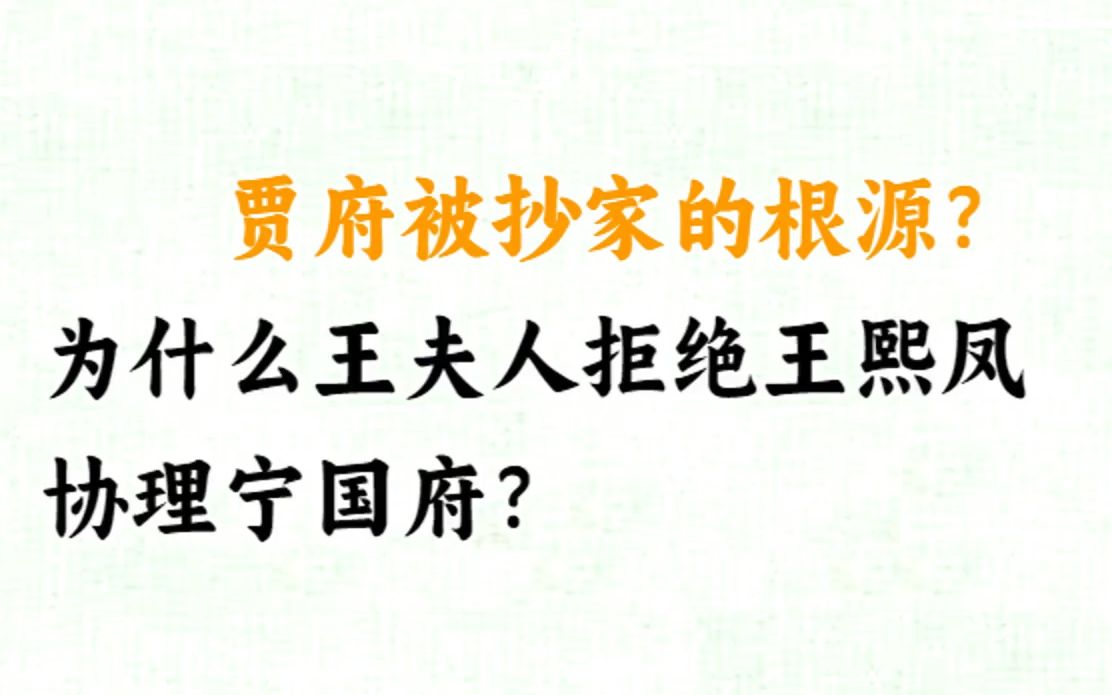 贾府被抄家的根源？

为什么王夫人拒绝王熙凤协理宁国府？